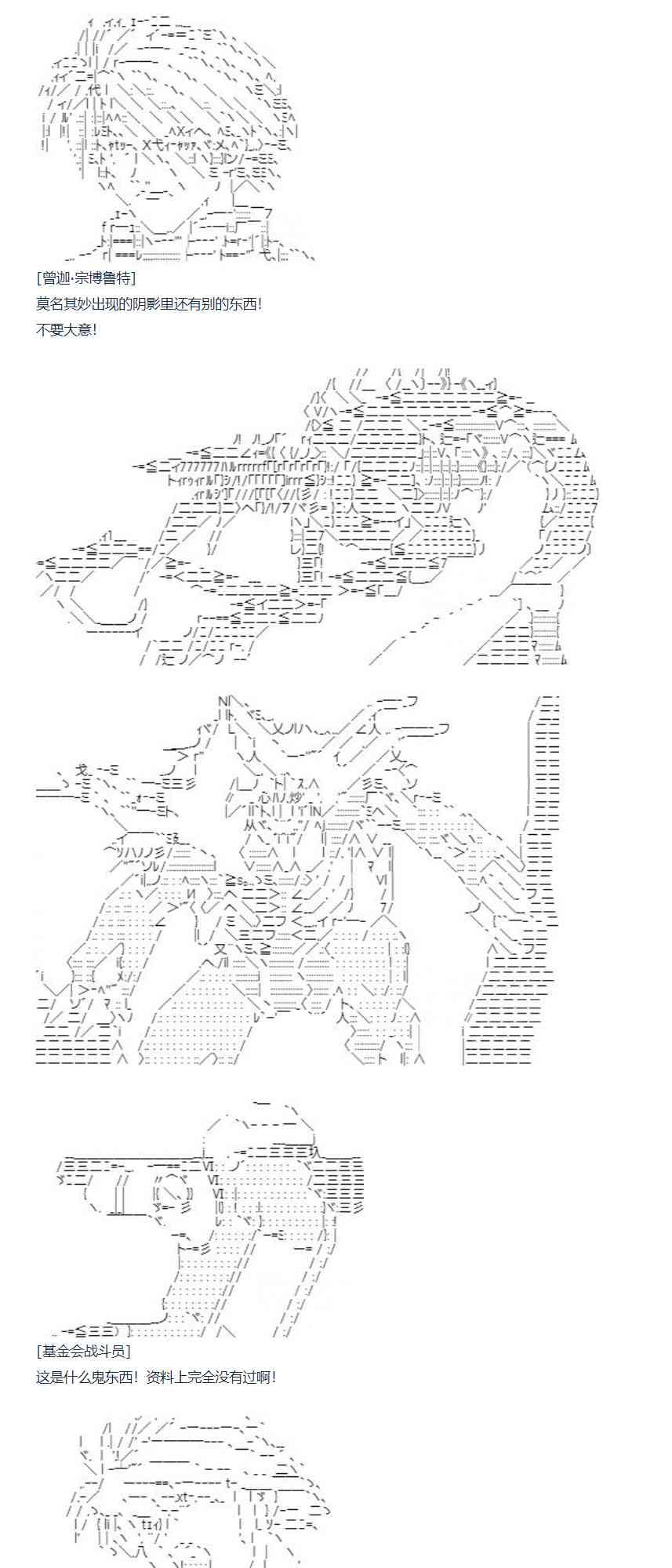 [曾迦·宗博鲁特]
莫名其妙出现的阴影里还有别的东西!
不要大意!

[基金会战斗员]
这是什么鬼东西！资料上完全没有过啊!